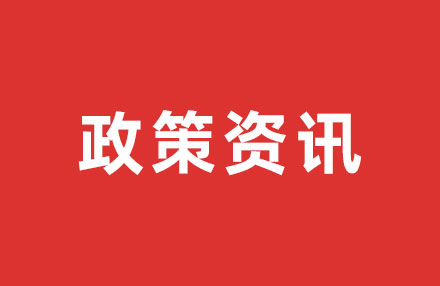 政策资讯